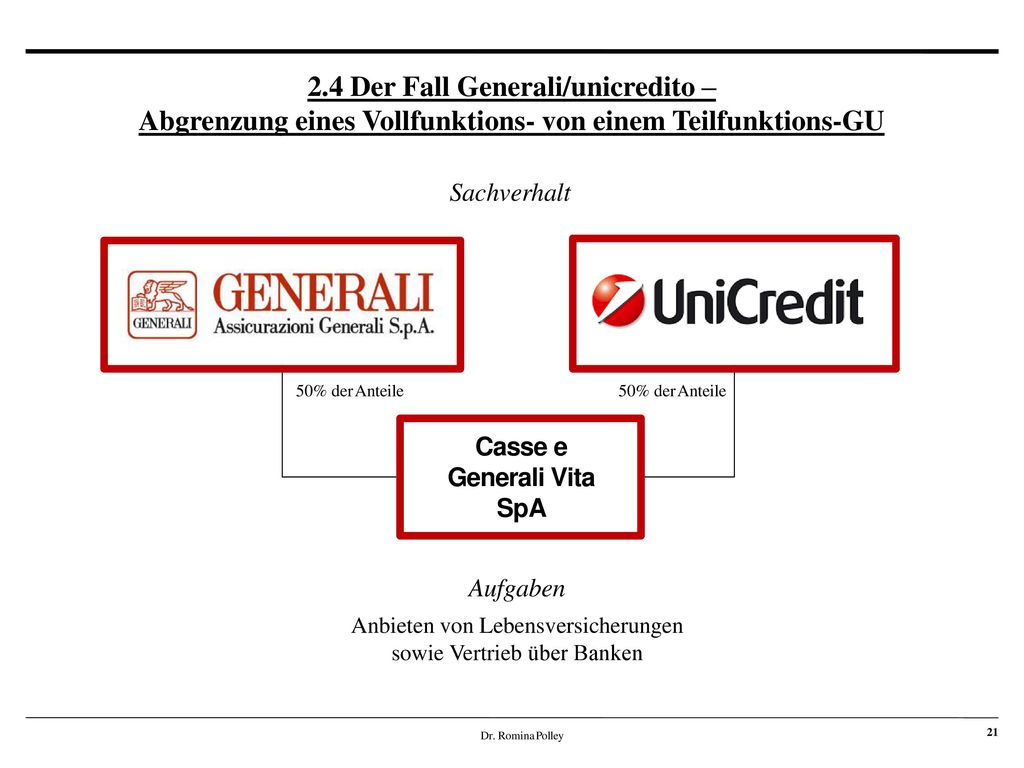 2.4 Der Fall Generali/unicredito –
Abgrenzung eines Vollfunktions- von einem Teilfunktions-GU

Sachverhalt

GENERALI
GENERALI Assicurazioni Generali S.p.A.

UniCredit

50% der Anteile

50% der Anteile

Casse e Generali Vita SpA

Aufgaben

Anbieten von Lebensversicherungen sowie Vertrieb über Banken

Dr. Romina Polley

21